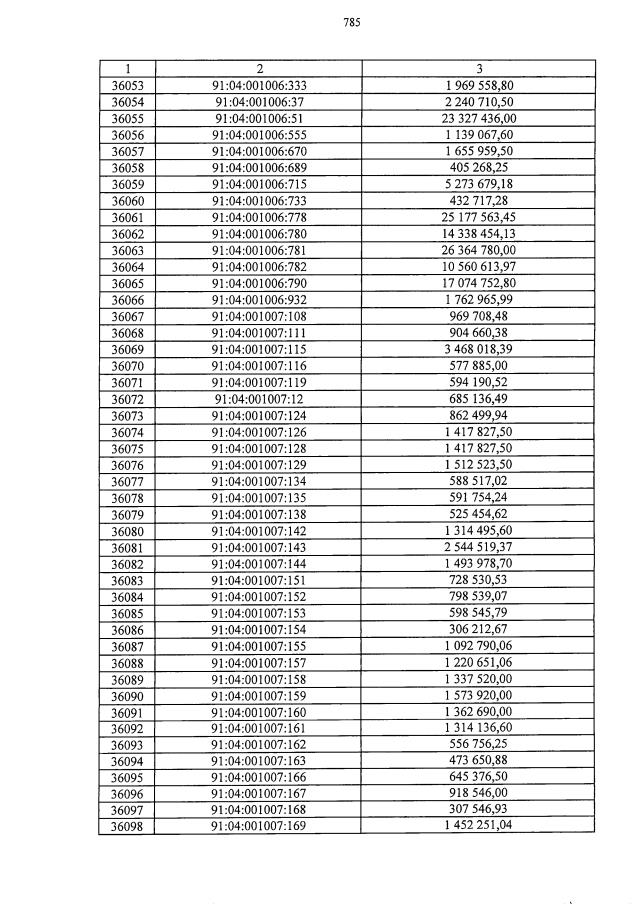 785

| 1 | 2 | 3 |
|---|---|---|
| 36053 | 91:04:001006:333 | 1 969 558,80 |
| 36054 | 91:04:001006:37 | 2 240 710,50 |
| 36055 | 91:04:001006:51 | 23 327 436,00 |
| 36056 | 91:04:001006:555 | 1 139 067,60 |
| 36057 | 91:04:001006:670 | 1 655 959,50 |
| 36058 | 91:04:001006:689 | 405 268,25 |
| 36059 | 91:04:001006:715 | 5 273 679,18 |
| 36060 | 91:04:001006:733 | 432 717,28 |
| 36061 | 91:04:001006:778 | 25 177 563,45 |
| 36062 | 91:04:001006:780 | 14 338 454,13 |
| 36063 | 91:04:001006:781 | 26 364 780,00 |
| 36064 | 91:04:001006:782 | 10 560 613,97 |
| 36065 | 91:04:001006:790 | 17 074 752,80 |
| 36066 | 91:04:001006:932 | 1 762 965,99 |
| 36067 | 91:04:001007:108 | 969 708,48 |
| 36068 | 91:04:001007:111 | 904 660,38 |
| 36069 | 91:04:001007:115 | 3 468 018,39 |
| 36070 | 91:04:001007:116 | 577 885,00 |
| 36071 | 91:04:001007:119 | 594 190,52 |
| 36072 | 91:04:001007:12 | 685 136,49 |
| 36073 | 91:04:001007:124 | 862 499,94 |
| 36074 | 91:04:001007:126 | 1 417 827,50 |
| 36075 | 91:04:001007:128 | 1 417 827,50 |
| 36076 | 91:04:001007:129 | 1 512 523,50 |
| 36077 | 91:04:001007:134 | 588 517,02 |
| 36078 | 91:04:001007:135 | 591 754,24 |
| 36079 | 91:04:001007:138 | 525 454,62 |
| 36080 | 91:04:001007:142 | 1 314 495,60 |
| 36081 | 91:04:001007:143 | 2 544 519,37 |
| 36082 | 91:04:001007:144 | 1 493 978,70 |
| 36083 | 91:04:001007:151 | 728 530,53 |
| 36084 | 91:04:001007:152 | 798 539,07 |
| 36085 | 91:04:001007:153 | 598 545,79 |
| 36086 | 91:04:001007:154 | 306 212,67 |
| 36087 | 91:04:001007:155 | 1 092 790,06 |
| 36088 | 91:04:001007:157 | 1 220 651,06 |
| 36089 | 91:04:001007:158 | 1 337 520,00 |
| 36090 | 91:04:001007:159 | 1 573 920,00 |
| 36091 | 91:04:001007:160 | 1 362 690,00 |
| 36092 | 91:04:001007:161 | 1 314 136,60 |
| 36093 | 91:04:001007:162 | 556 756,25 |
| 36094 | 91:04:001007:163 | 473 650,88 |
| 36095 | 91:04:001007:166 | 645 376,50 |
| 36096 | 91:04:001007:167 | 918 546,00 |
| 36097 | 91:04:001007:168 | 307 546,93 |
| 36098 | 91:04:001007:169 | 1 452 251,04 |